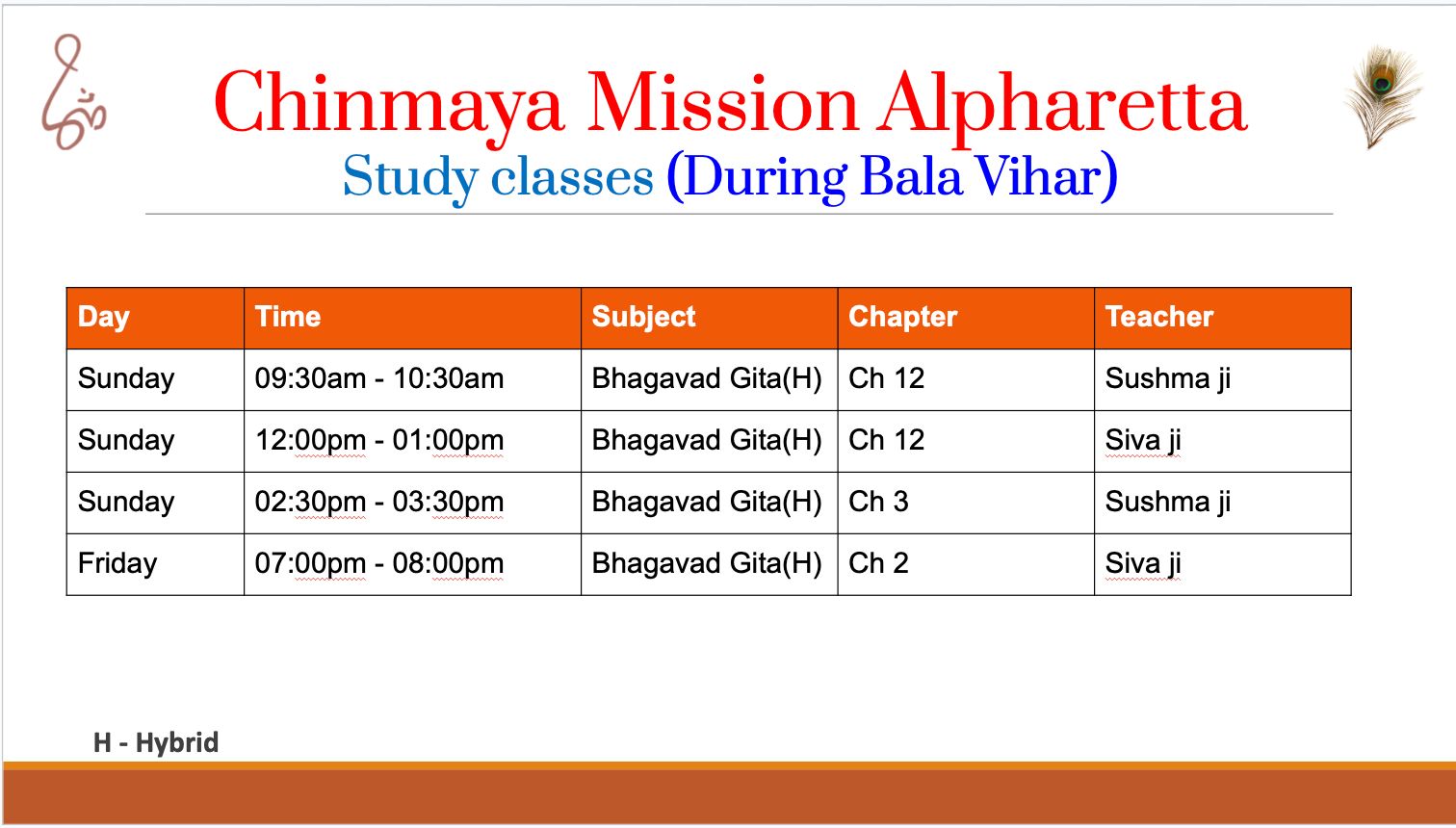 Chinmaya Mission Alpharetta

Study classes (During Bala Vihar)

| Day | Time | Subject | Chapter | Teacher |
|---|---|---|---|---|
| Sunday | 09:30am - 10:30am | Bhagavad Gita(H) | Ch 12 | Sushma ji |
| Sunday | 12:00pm - 01:00pm | Bhagavad Gita(H) | Ch 12 | Siva ji |
| Sunday | 02:30pm - 03:30pm | Bhagavad Gita(H) | Ch 3 | Sushma ji |
| Friday | 07:00pm - 08:00pm | Bhagavad Gita(H) | Ch 2 | Siva ji |

H - Hybrid